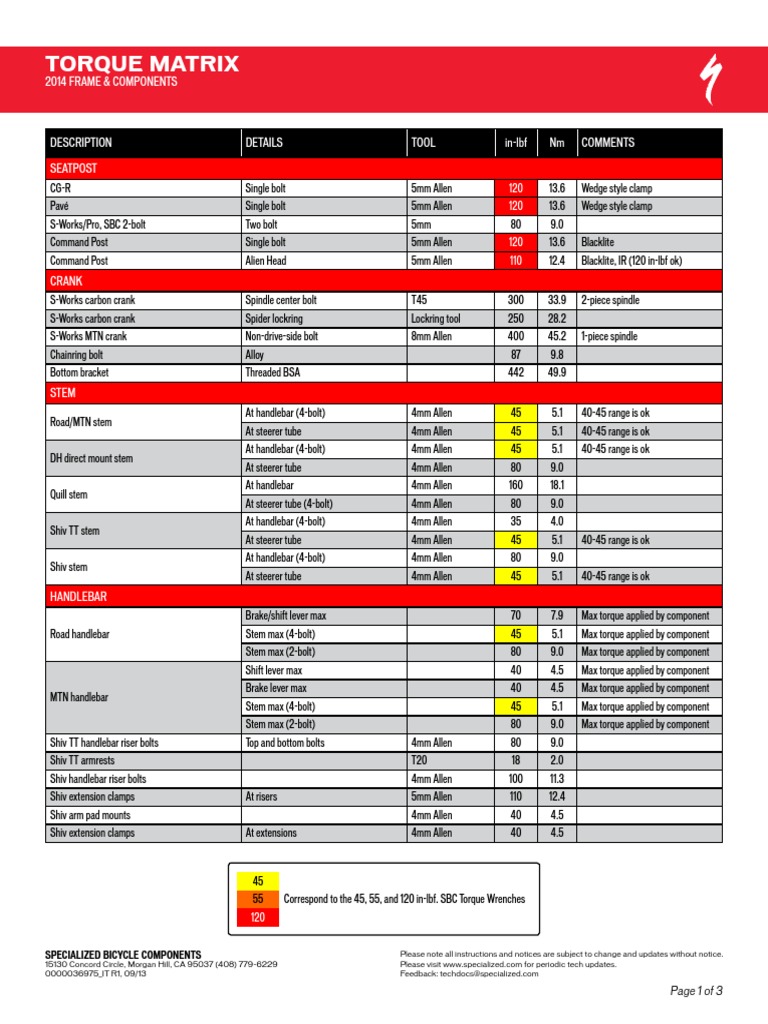 TORQUE MATRIX
2014 FRAME & COMPONENTS

| DESCRIPTION | DETAILS | TOOL | in-lbf | Nm | COMMENTS |
|---|---|---|---|---|---|
| SEATPOST | | | | | |
| CG-R | Single bolt | 5mm Allen | 120 | 13.6 | Wedge style clamp |
| Pavé | Single bolt | 5mm Allen | 120 | 13.6 | Wedge style clamp |
| S-Works/Pro, SBC 2-bolt | Two bolt | 5mm | 80 | 9.0 | |
| Command Post | Single bolt | 5mm Allen | 120 | 13.6 | Blacklite |
| Command Post | Alien Head | 5mm Allen | 110 | 12.4 | Blacklite, IR (120 in-lbf ok) |
| CRANK | | | | | |
| S-Works carbon crank | Spindle center bolt | T45 | 300 | 33.9 | 2-piece spindle |
| S-Works carbon crank | Spider lockring | Lockring tool | 250 | 28.2 | |
| S-Works MTN crank | Non-drive-side bolt | 8mm Allen | 400 | 45.2 | 1-piece spindle |
| Chainring bolt | Alloy | | 87 | 9.8 | |
| Bottom bracket | Threaded BSA | | 442 | 49.9 | |
| STEM | | | | | |
| Road/MTN stem | At handlebar (4-bolt) | 4mm Allen | 45 | 5.1 | 40-45 range is ok |
| | At steerer tube | 4mm Allen | 45 | 5.1 | 40-45 range is ok |
| DH direct mount stem | At handlebar (4-bolt) | 4mm Allen | 45 | 5.1 | 40-45 range is ok |
| | At steerer tube | 4mm Allen | 80 | 9.0 | |
| Quill stem | At handlebar | 4mm Allen | 160 | 18.1 | |
| | At steerer tube (4-bolt) | 4mm Allen | 80 | 9.0 | |
| Shiv TT stem | At handlebar (4-bolt) | 4mm Allen | 35 | 4.0 | |
| | At steerer tube | 4mm Allen | 45 | 5.1 | 40-45 range is ok |
| Shiv stem | At handlebar (4-bolt) | 4mm Allen | 80 | 9.0 | |
| | At steerer tube | 4mm Allen | 45 | 5.1 | 40-45 range is ok |
| HANDLEBAR | | | | | |
| Road handlebar | Brake/shift lever max | | 70 | 7.9 | Max torque applied by component |
| | Stem max (4-bolt) | | 45 | 5.1 | Max torque applied by component |
| | Stem max (2-bolt) | | 80 | 9.0 | Max torque applied by component |
| MTN handlebar | Shift lever max | | 40 | 4.5 | Max torque applied by component |
| | Brake lever max | | 40 | 4.5 | Max torque applied by component |
| | Stem max (4-bolt) | | 45 | 5.1 | Max torque applied by component |
| | Stem max (2-bolt) | | 80 | 9.0 | Max torque applied by component |
| Shiv TT handlebar riser bolts | Top and bottom bolts | 4mm Allen | 80 | 9.0 | |
| Shiv TT armrests | | T20 | 18 | 2.0 | |
| Shiv handlebar riser bolts | | 4mm Allen | 100 | 11.3 | |
| Shiv extension clamps | At risers | 5mm Allen | 110 | 12.4 | |
| Shiv arm pad mounts | | 4mm Allen | 40 | 4.5 | |
| Shiv extension clamps | At extensions | 4mm Allen | 40 | 4.5 | |

45
55
120
Correspond to the 45, 55, and 120 in-lbf. SBC Torque Wrenches

SPECIALIZED BICYCLE COMPONENTS
15130 Concord Circle, Morgan Hill, CA 95037 (408) 779-6229
0000036975_IT R1, 09/13

Please note all instructions and notices are subject to change and updates without notice.
Please visit www.specialized.com for periodic tech updates.
Feedback: techdocs@specialized.com

Page 1 of 3